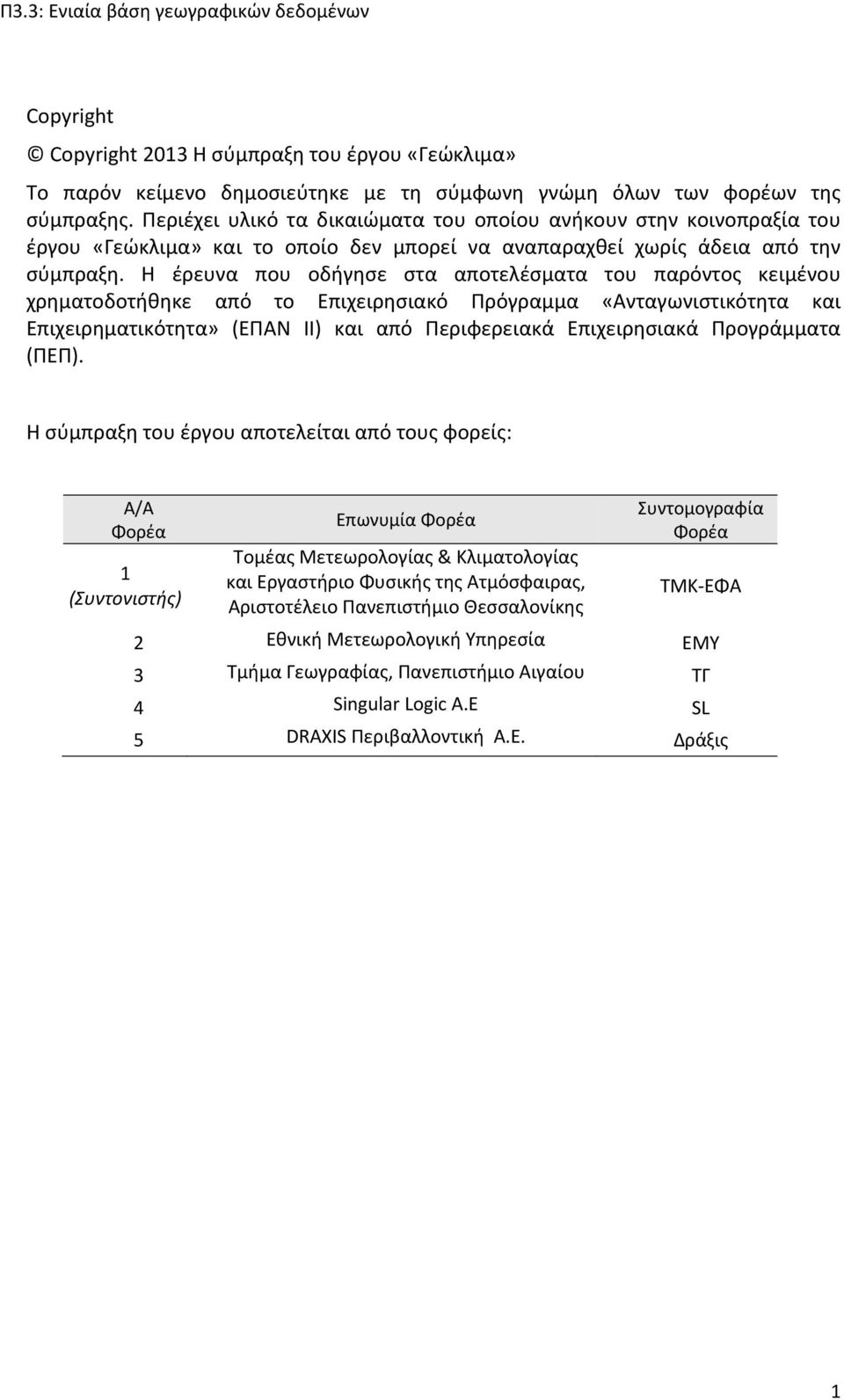 Π3.3: Ενιαία βάση γεωγραφικών δεδομένων

Copyright

© Copyright 2013 Η σύμπραξη του έργου «Γεώκλιμα»

Το παρόν κείμενο δημοσιεύτηκε με τη σύμφωνη γνώμη όλων των φορέων της σύμπραξης. Περιέχει υλικό τα δικαιώματα του οποίου ανήκουν στην κοινοπραξία του έργου «Γεώκλιμα» και το οποίο δεν μπορεί να αναπαραχθεί χωρίς άδεια από την σύμπραξη. Η έρευνα που οδήγησε στα αποτελέσματα του παρόντος κειμένου χρηματοδοτήθηκε από το Επιχειρησιακό Πρόγραμμα «Ανταγωνιστικότητα και Επιχειρηματικότητα» (ΕΠΑΝ ΙΙ) και από Περιφερειακά Επιχειρησιακά Προγράμματα (ΠΕΠ).

Η σύμπραξη του έργου αποτελείται από τους φορείς:

| Α/Α Φορέα | Επωνυμία Φορέα | Συντομογραφία Φορέα |
|---|---|---|
| 1 (Συντονιστής) | Τομέας Μετεωρολογίας & Κλιματολογίας και Εργαστήριο Φυσικής της Ατμόσφαιρας, Αριστοτέλειο Πανεπιστήμιο Θεσσαλονίκης | ΤΜΚ-ΕΦΑ |
| 2 | Εθνική Μετεωρολογική Υπηρεσία | ΕΜΥ |
| 3 | Τμήμα Γεωγραφίας, Πανεπιστήμιο Αιγαίου | ΤΓ |
| 4 | Singular Logic A.E | SL |
| 5 | DRAXIS Περιβαλλοντική Α.Ε. | Δράξις |

1